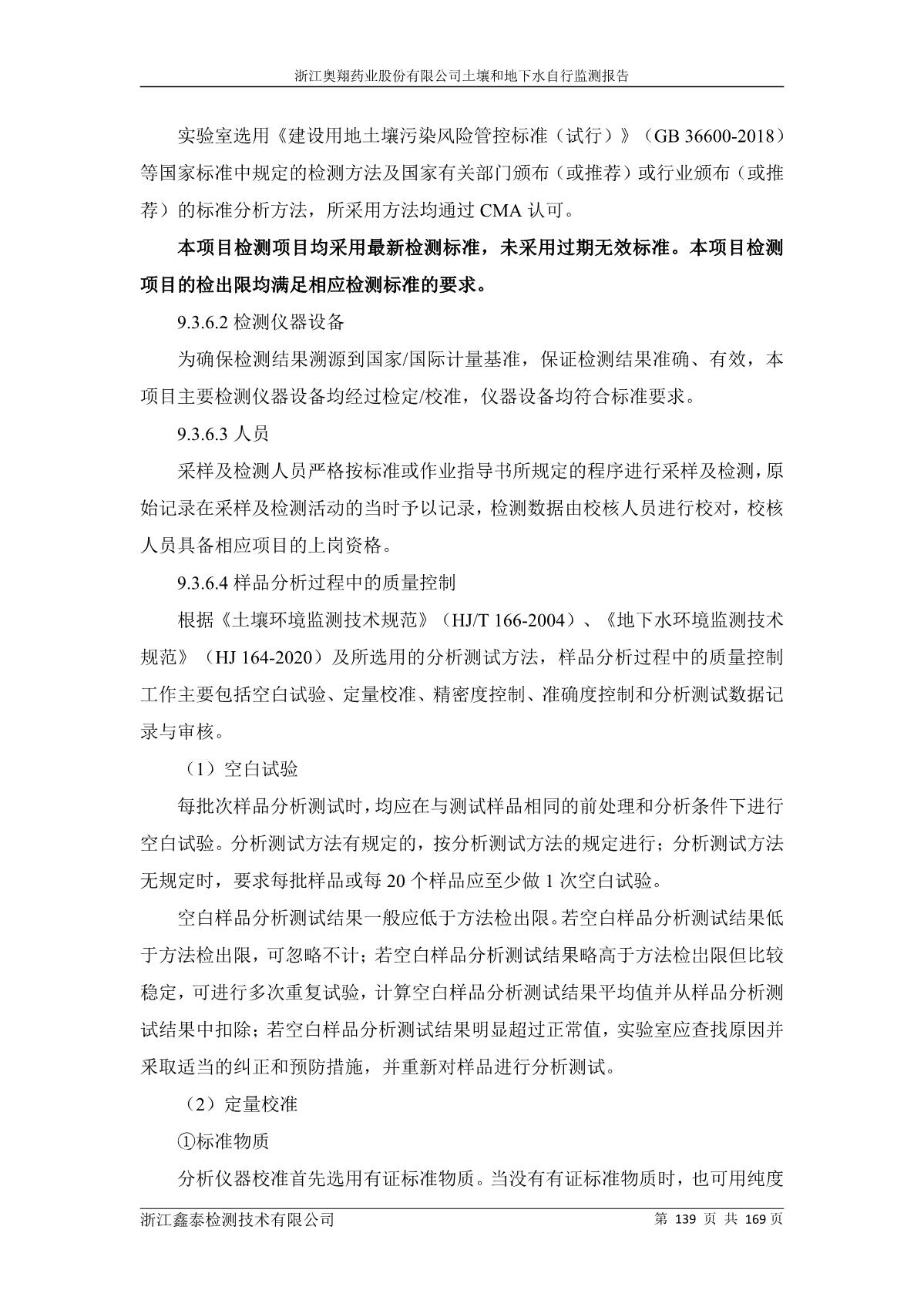 浙江奥翔药业股份有限公司土壤和地下水自行监测报告

实验室选用《建设用地土壤污染风险管控标准（试行）》（GB 36600-2018）等国家标准中规定的检测方法及国家有关部门颁布（或推荐）或行业颁布（或推荐）的标准分析方法，所采用方法均通过 CMA 认可。

本项目检测项目均采用最新检测标准，未采用过期无效标准。本项目检测项目的检出限均满足相应检测标准的要求。

9.3.6.2 检测仪器设备

为确保检测结果溯源到国家/国际计量基准，保证检测结果准确、有效，本项目主要检测仪器设备均经过检定/校准，仪器设备均符合标准要求。

9.3.6.3 人员

采样及检测人员严格按标准或作业指导书所规定的程序进行采样及检测，原始记录在采样及检测活动的当时予以记录，检测数据由校核人员进行校对，校核人员具备相应项目的上岗资格。

9.3.6.4 样品分析过程中的质量控制

根据《土壤环境监测技术规范》（HJ/T 166-2004）、《地下水环境监测技术规范》（HJ 164-2020）及所选用的分析测试方法，样品分析过程中的质量控制工作主要包括空白试验、定量校准、精密度控制、准确度控制和分析测试数据记录与审核。

（1）空白试验

每批次样品分析测试时，均应在与测试样品相同的前处理和分析条件下进行空白试验。分析测试方法有规定的，按分析测试方法的规定进行；分析测试方法无规定时，要求每批样品或每 20 个样品应至少做 1 次空白试验。

空白样品分析测试结果一般应低于方法检出限。若空白样品分析测试结果低于方法检出限，可忽略不计；若空白样品分析测试结果略高于方法检出限但比较稳定，可进行多次重复试验，计算空白样品分析测试结果平均值并从样品分析测试结果中扣除；若空白样品分析测试结果明显超过正常值，实验室应查找原因并采取适当的纠正和预防措施，并重新对样品进行分析测试。

（2）定量校准

①标准物质

分析仪器校准首先选用有证标准物质。当没有有证标准物质时，也可用纯度

浙江鑫泰检测技术有限公司 第 139 页 共 169 页